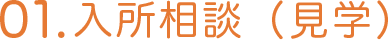 01.入所相談（見学）